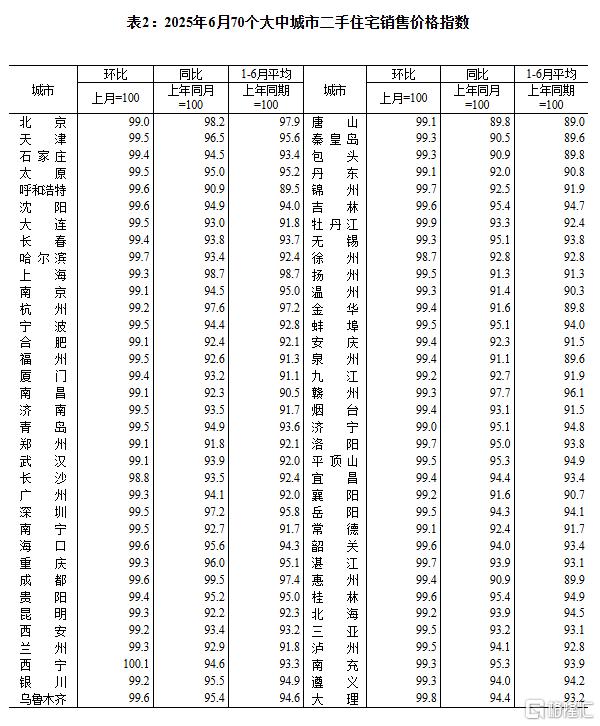 表2：2025年6月70个大中城市二手住宅销售价格指数

| 城市 | 环比 上月=100 | 同比 上年同月=100 | 1-6月平均 上年同期=100 | 城市 | 环比 上月=100 | 同比 上年同月=100 | 1-6月平均 上年同期=100 |
|---|---|---|---|---|---|---|---|
| 北京 | 99.0 | 98.2 | 97.9 | 唐山 | 99.1 | 89.8 | 89.0 |
| 天津 | 99.5 | 96.5 | 95.6 | 秦皇岛 | 99.3 | 90.5 | 89.6 |
| 石家庄 | 99.4 | 94.5 | 93.4 | 包头 | 99.3 | 90.9 | 89.8 |
| 太原 | 99.5 | 95.0 | 95.2 | 丹东 | 99.1 | 92.0 | 90.8 |
| 呼和浩特 | 99.6 | 90.9 | 89.5 | 锦州 | 99.7 | 92.5 | 91.9 |
| 沈阳 | 99.6 | 94.9 | 94.0 | 吉林 | 99.6 | 95.4 | 94.7 |
| 大连 | 99.5 | 93.0 | 91.8 | 牡丹江 | 99.9 | 93.3 | 92.4 |
| 长春 | 99.4 | 93.8 | 93.7 | 无锡 | 99.3 | 95.1 | 93.8 |
| 哈尔滨 | 99.7 | 93.4 | 92.4 | 徐州 | 98.7 | 92.8 | 92.8 |
| 上海 | 99.3 | 98.7 | 98.7 | 扬州 | 99.5 | 91.3 | 91.3 |
| 南京 | 99.1 | 94.5 | 95.0 | 温州 | 99.3 | 91.4 | 90.3 |
| 杭州 | 99.2 | 97.6 | 97.2 | 金华 | 99.4 | 91.6 | 89.8 |
| 宁波 | 99.5 | 94.4 | 92.8 | 蚌埠 | 99.5 | 95.1 | 94.0 |
| 合肥 | 99.1 | 92.4 | 92.1 | 安庆 | 99.4 | 92.3 | 91.5 |
| 福州 | 99.5 | 92.6 | 91.3 | 泉州 | 99.4 | 91.1 | 89.6 |
| 厦门 | 99.4 | 93.2 | 91.1 | 九江 | 99.2 | 92.7 | 91.9 |
| 南昌 | 99.1 | 92.3 | 90.5 | 赣州 | 99.3 | 97.7 | 96.1 |
| 济南 | 99.5 | 93.5 | 91.7 | 烟台 | 99.4 | 93.1 | 91.5 |
| 青岛 | 99.5 | 94.9 | 93.6 | 济宁 | 99.0 | 95.1 | 94.8 |
| 郑州 | 99.1 | 91.8 | 92.1 | 洛阳 | 99.7 | 95.0 | 93.8 |
| 武汉 | 99.1 | 93.9 | 92.0 | 平顶山 | 99.5 | 95.3 | 94.9 |
| 长沙 | 98.8 | 93.5 | 92.4 | 宜昌 | 99.4 | 94.4 | 93.4 |
| 广州 | 99.3 | 94.1 | 92.0 | 襄阳 | 99.2 | 91.6 | 90.7 |
| 深圳 | 99.5 | 97.2 | 95.8 | 岳阳 | 99.5 | 94.3 | 94.1 |
| 南宁 | 99.5 | 92.7 | 91.7 | 常德 | 99.1 | 92.4 | 91.7 |
| 海口 | 99.6 | 95.6 | 94.3 | 韶关 | 99.6 | 94.0 | 93.4 |
| 重庆 | 99.3 | 96.0 | 95.1 | 湛江 | 99.7 | 93.9 | 93.1 |
| 成都 | 99.6 | 99.5 | 97.4 | 惠州 | 99.4 | 90.9 | 89.9 |
| 贵阳 | 99.4 | 95.2 | 95.0 | 桂林 | 99.6 | 95.4 | 94.9 |
| 昆明 | 99.3 | 92.2 | 92.3 | 北海 | 99.2 | 93.9 | 94.5 |
| 西安 | 99.2 | 93.4 | 93.2 | 三亚 | 99.5 | 93.2 | 93.1 |
| 兰州 | 99.3 | 92.9 | 91.8 | 泸州 | 99.5 | 94.1 | 92.8 |
| 西宁 | 100.1 | 94.6 | 93.3 | 南充 | 99.3 | 95.3 | 93.9 |
| 银川 | 99.2 | 95.5 | 94.9 | 遵义 | 99.3 | 94.0 | 94.2 |
| 乌鲁木齐 | 99.6 | 95.4 | 94.6 | 大理 | 99.8 | 94.4 | 93.2 |

格隆汇